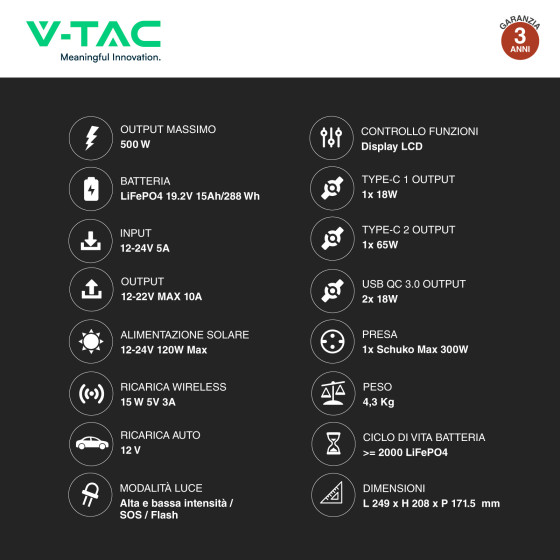 V-TAC
Meaningful Innovation.

GARANZIA
3
ANNI

OUTPUT MASSIMO
500 W

BATTERIA
LiFePO4 19.2V 15Ah/288 Wh

INPUT
12-24V 5A

OUTPUT
12-22V MAX 10A

ALIMENTAZIONE SOLARE
12-24V 120W Max

RICARICA WIRELESS
15 W 5V 3A

RICARICA AUTO
12 V

MODALITÀ LUCE
Alta e bassa intensità / SOS / Flash

CONTROLLO FUNZIONI
Display LCD

TYPE-C 1 OUTPUT
1x 18W

TYPE-C 2 OUTPUT
1x 65W

USB QC 3.0 OUTPUT
2x 18W

PRESA
1x Schuko Max 300W

PESO
4,3 Kg

CICLO DI VITA BATTERIA
>= 2000 LiFePO4

DIMENSIONI
L 249 x H 208 x P 171.5 mm